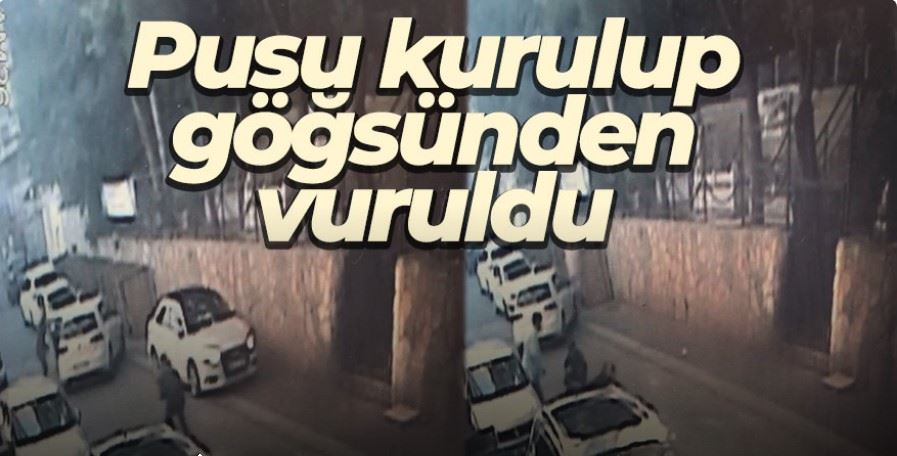 Pusu kurulup göğsünden vuruldu